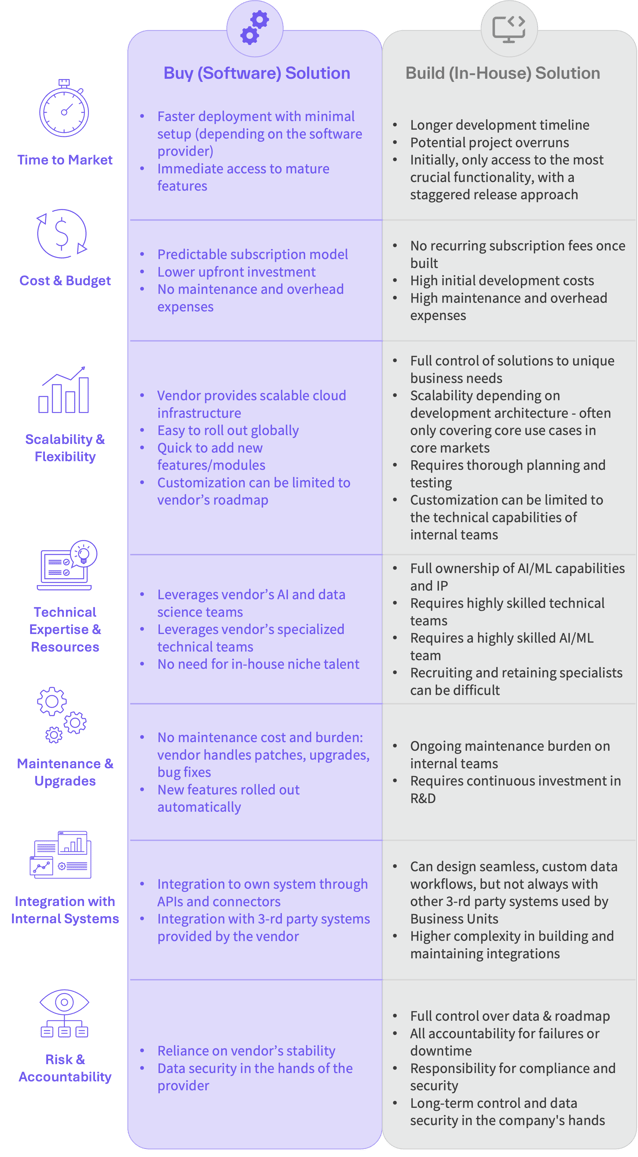 | | Buy (Software) Solution | Build (In-House) Solution |
|---|---|---|
| Time to Market | • Faster deployment with minimal setup (depending on the software provider) • Immediate access to mature features | • Longer development timeline • Potential project overruns • Initially, only access to the most crucial functionality, with a staggered release approach |
| Cost & Budget | • Predictable subscription model • Lower upfront investment • No maintenance and overhead expenses | • No recurring subscription fees once built • High initial development costs • High maintenance and overhead expenses |
| Scalability & Flexibility | • Vendor provides scalable cloud infrastructure • Easy to roll out globally • Quick to add new features/modules • Customization can be limited to vendor's roadmap | • Full control of solutions to unique business needs • Scalability depending on development architecture - often only covering core use cases in core markets • Requires thorough planning and testing • Customization can be limited to the technical capabilities of internal teams |
| Technical Expertise & Resources | • Leverages vendor's AI and data science teams • Leverages vendor's specialized technical teams • No need for in-house niche talent | • Full ownership of AI/ML capabilities and IP • Requires highly skilled technical teams • Requires a highly skilled AI/ML team • Recruiting and retaining specialists can be difficult |
| Maintenance & Upgrades | • No maintenance cost and burden: vendor handles patches, upgrades, bug fixes • New features rolled out automatically | • Ongoing maintenance burden on internal teams • Requires continuous investment in R&D |
| Integration with Internal Systems | • Integration to own system through APIs and connectors • Integration with 3-rd party systems provided by the vendor | • Can design seamless, custom data workflows, but not always with other 3-rd party systems used by Business Units • Higher complexity in building and maintaining integrations |
| Risk & Accountability | • Reliance on vendor's stability • Data security in the hands of the provider | • Full control over data & roadmap • All accountability for failures or downtime • Responsibility for compliance and security • Long-term control and data security in the company's hands |